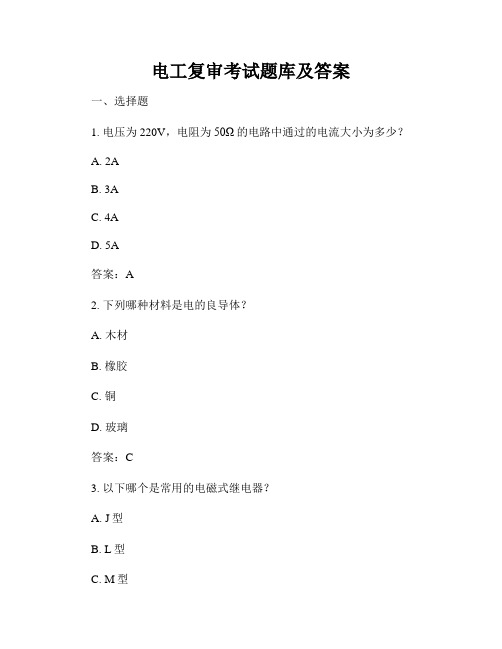 电工复审考试题库及答案

一、选择题

1. 电压为 220V，电阻为 50Ω 的电路中通过的电流大小为多少？

A. 2A

B. 3A

C. 4A

D. 5A

答案：A

2. 下列哪种材料是电的良导体？

A. 木材

B. 橡胶

C. 铜

D. 玻璃

答案：C

3. 以下哪个是常用的电磁式继电器？

A. J 型

B. L 型

C. M 型